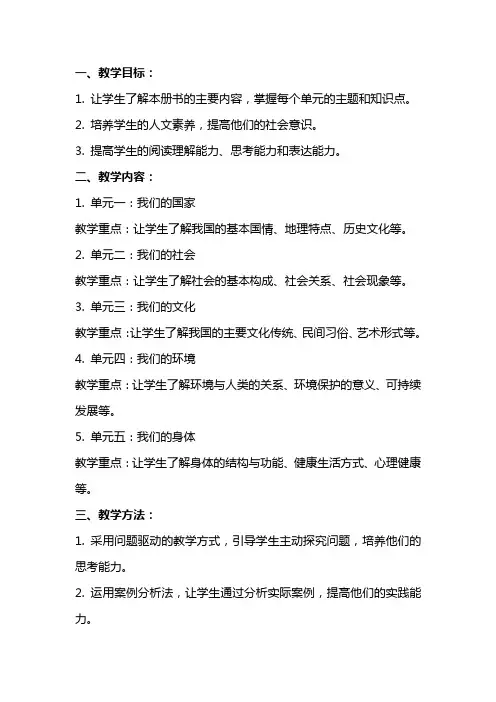 一、教学目标：

1. 让学生了解本册书的主要内容，掌握每个单元的主题和知识点。

2. 培养学生的人文素养，提高他们的社会意识。

3. 提高学生的阅读理解能力、思考能力和表达能力。

二、教学内容：

1. 单元一：我们的国家

教学重点：让学生了解我国的基本国情、地理特点、历史文化等。

2. 单元二：我们的社会

教学重点：让学生了解社会的基本构成、社会关系、社会现象等。

3. 单元三：我们的文化

教学重点：让学生了解我国的主要文化传统、民间习俗、艺术形式等。

4. 单元四：我们的环境

教学重点：让学生了解环境与人类的关系、环境保护的意义、可持续发展等。

5. 单元五：我们的身体

教学重点：让学生了解身体的结构与功能、健康生活方式、心理健康等。

三、教学方法：

1. 采用问题驱动的教学方式，引导学生主动探究问题，培养他们的思考能力。

2. 运用案例分析法，让学生通过分析实际案例，提高他们的实践能力。